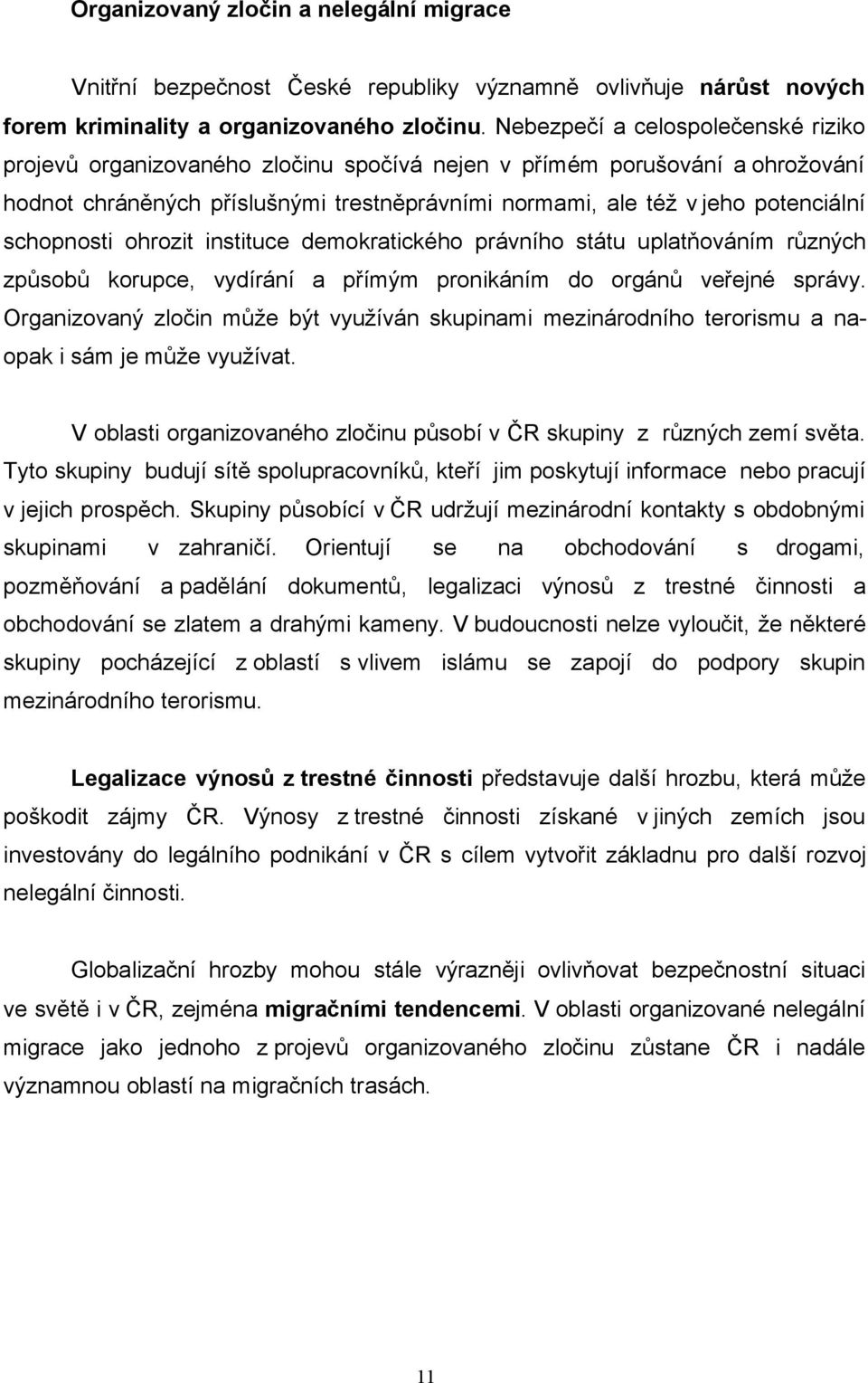 Organizovaný zločin a nelegální migrace

Vnitřní bezpečnost České republiky významně ovlivňuje nárůst nových forem kriminality a organizovaného zločinu. Nebezpečí a celospolečenské riziko projevů organizovaného zločinu spočívá nejen v přímém porušování a ohrožování hodnot chráněných příslušnými trestněprávními normami, ale též v jeho potenciální schopnosti ohrozit instituce demokratického právního státu uplatňováním různých způsobů korupce, vydírání a přímým pronikáním do orgánů veřejné správy. Organizovaný zločin může být využíván skupinami mezinárodního terorismu a naopak i sám je může využívat.

V oblasti organizovaného zločinu působí v ČR skupiny z různých zemí světa. Tyto skupiny budují sítě spolupracovníků, kteří jim poskytují informace nebo pracují v jejich prospěch. Skupiny působící v ČR udržují mezinárodní kontakty s obdobnými skupinami v zahraničí. Orientují se na obchodování s drogami, pozměňování a padělání dokumentů, legalizaci výnosů z trestné činnosti a obchodování se zlatem a drahými kameny. V budoucnosti nelze vyloučit, že některé skupiny pocházející z oblastí s vlivem islámu se zapojí do podpory skupin mezinárodního terorismu.

Legalizace výnosů z trestné činnosti představuje další hrozbu, která může poškodit zájmy ČR. Výnosy z trestné činnosti získané v jiných zemích jsou investovány do legálního podnikání v ČR s cílem vytvořit základnu pro další rozvoj nelegální činnosti.

Globalizační hrozby mohou stále výrazněji ovlivňovat bezpečnostní situaci ve světě i v ČR, zejména migračními tendencemi. V oblasti organizované nelegální migrace jako jednoho z projevů organizovaného zločinu zůstane ČR i nadále významnou oblastí na migračních trasách.

11